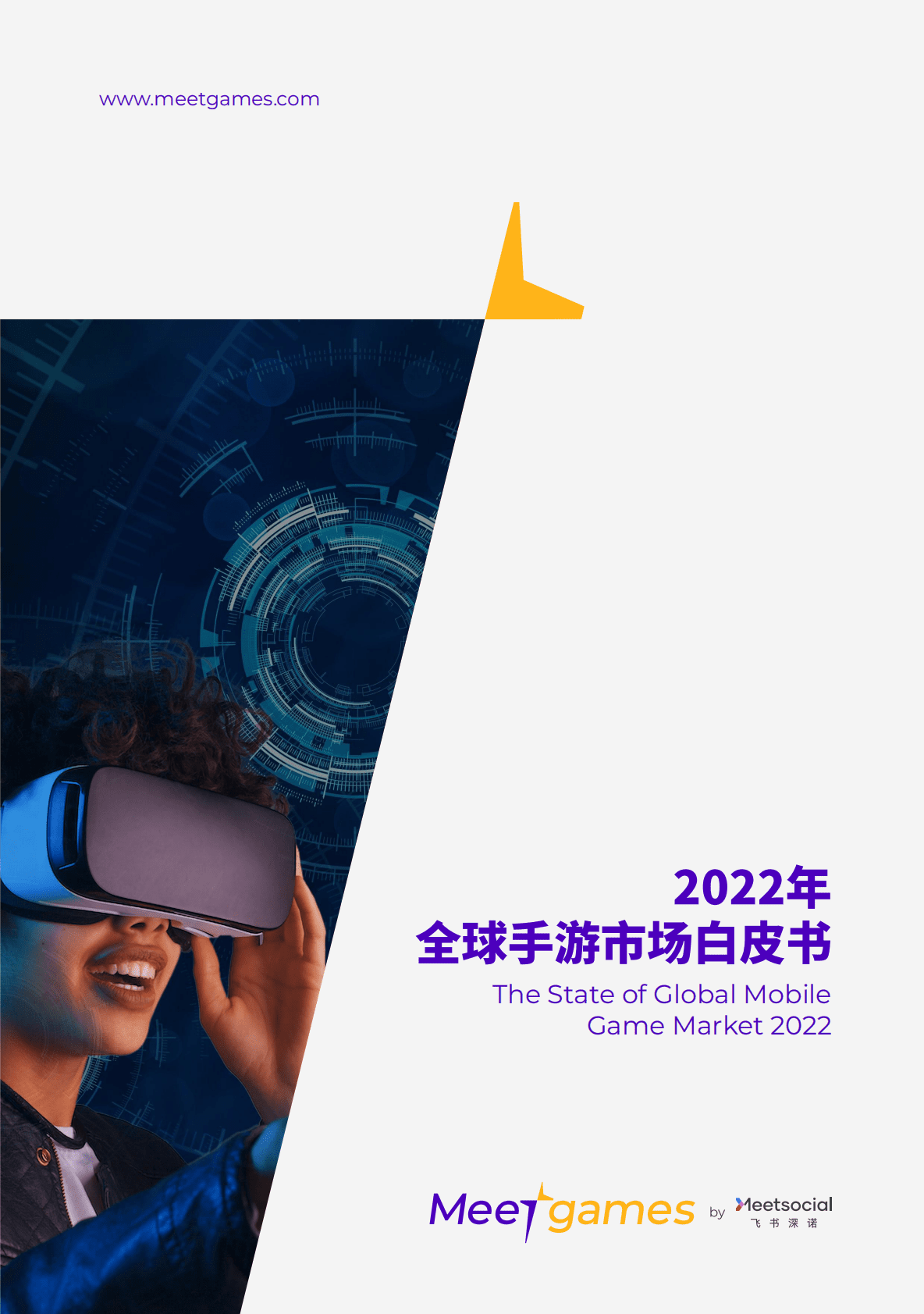 www.meetgames.com

2022年
全球手游市场白皮书
The State of Global Mobile Game Market 2022

Meetgames by Meetsocial
飞书深诺